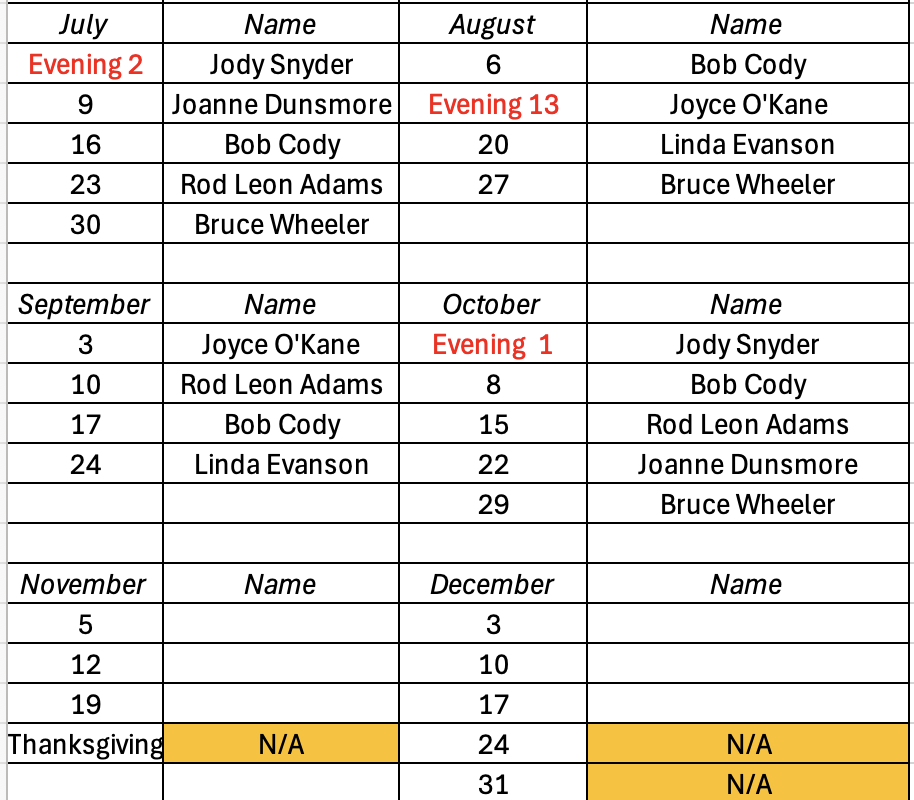 | July | Name | August | Name |
|---|---|---|---|
| Evening 2 | Jody Snyder | 6 | Bob Cody |
| 9 | Joanne Dunsmore | Evening 13 | Joyce O'Kane |
| 16 | Bob Cody | 20 | Linda Evanson |
| 23 | Rod Leon Adams | 27 | Bruce Wheeler |
| 30 | Bruce Wheeler | | |
| | | | |
| September | Name | October | Name |
| 3 | Joyce O'Kane | Evening 1 | Jody Snyder |
| 10 | Rod Leon Adams | 8 | Bob Cody |
| 17 | Bob Cody | 15 | Rod Leon Adams |
| 24 | Linda Evanson | 22 | Joanne Dunsmore |
| | | 29 | Bruce Wheeler |
| | | | |
| November | Name | December | Name |
| 5 | | 3 | |
| 12 | | 10 | |
| 19 | | 17 | |
| Thanksgiving | N/A | 24 | N/A |
| | | 31 | N/A |